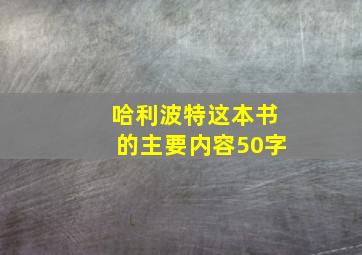 哈利波特这本书的主要内容50字